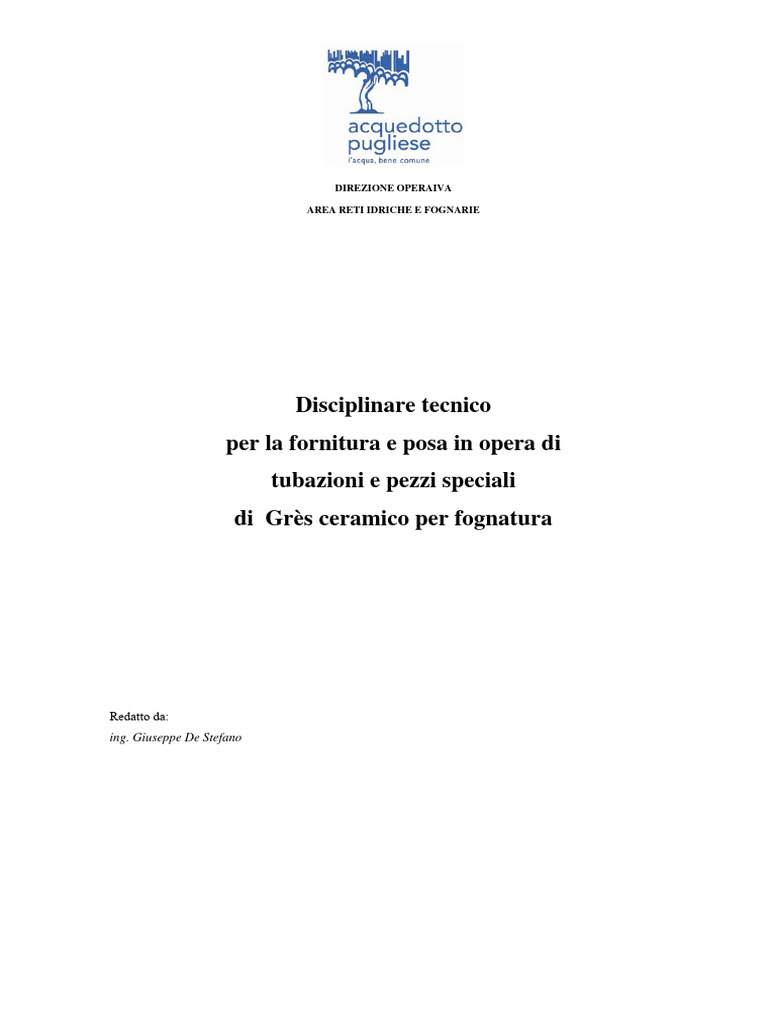 acquedotto pugliese
l'acqua, bene comune

DIREZIONE OPERAIVA

AREA RETI IDRICHE E FOGNARIE

Disciplinare tecnico
per la fornitura e posa in opera di
tubazioni e pezzi speciali
di Grès ceramico per fognatura

Redatto da:
ing. Giuseppe De Stefano